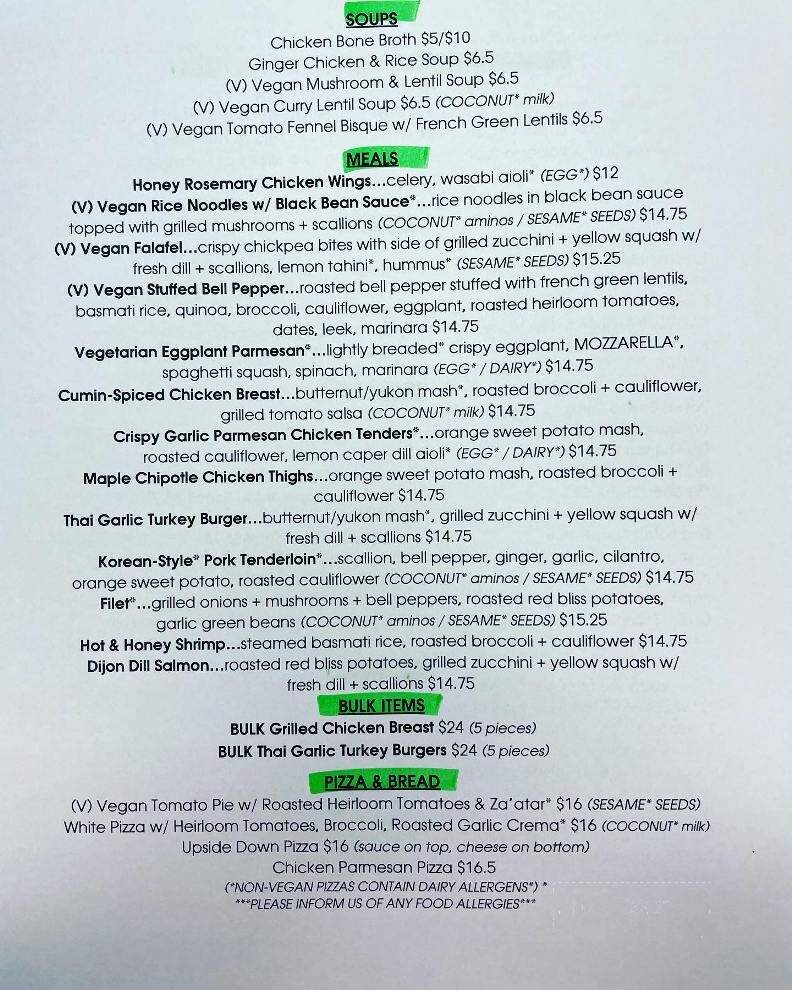 SOUPS
Chicken Bone Broth $5/$10
Ginger Chicken & Rice Soup $6.5
(V) Vegan Mushroom & Lentil Soup $6.5
(V) Vegan Curry Lentil Soup $6.5 (COCONUT* milk)
(V) Vegan Tomato Fennel Bisque w/ French Green Lentils $6.5

MEALS
Honey Rosemary Chicken Wings...celery, wasabi aioli* (EGG*) $12
(V) Vegan Rice Noodles w/ Black Bean Sauce*...rice noodles in black bean sauce topped with grilled mushrooms + scallions (COCONUT* aminos / SESAME* SEEDS) $14.75
(V) Vegan Falafel...crispy chickpea bites with side of grilled zucchini + yellow squash w/ fresh dill + scallions, lemon tahini*, hummus* (SESAME* SEEDS) $15.25
(V) Vegan Stuffed Bell Pepper...roasted bell pepper stuffed with french green lentils, basmati rice, quinoa, broccoli, cauliflower, eggplant, roasted heirloom tomatoes, dates, leek, marinara $14.75
Vegetarian Eggplant Parmesan*...lightly breaded* crispy eggplant, MOZZARELLA*, spaghetti squash, spinach, marinara (EGG* / DAIRY*) $14.75
Cumin-Spiced Chicken Breast...butternut/yukon mash*, roasted broccoli + cauliflower, grilled tomato salsa (COCONUT* milk) $14.75
Crispy Garlic Parmesan Chicken Tenders*...orange sweet potato mash, roasted cauliflower, lemon caper dill aioli* (EGG* / DAIRY*) $14.75
Maple Chipotle Chicken Thighs...orange sweet potato mash, roasted broccoli + cauliflower $14.75
Thai Garlic Turkey Burger...butternut/yukon mash*, grilled zucchini + yellow squash w/ fresh dill + scallions $14.75
Korean-Style* Pork Tenderloin*...scallion, bell pepper, ginger, garlic, cilantro, orange sweet potato, roasted cauliflower (COCONUT* aminos / SESAME* SEEDS) $14.75
Filet*...grilled onions + mushrooms + bell peppers, roasted red bliss potatoes, garlic green beans (COCONUT* aminos / SESAME* SEEDS) $15.25
Hot & Honey Shrimp...steamed basmati rice, roasted broccoli + cauliflower $14.75
Dijon Dill Salmon...roasted red bliss potatoes, grilled zucchini + yellow squash w/ fresh dill + scallions $14.75

BULK ITEMS
BULK Grilled Chicken Breast $24 (5 pieces)
BULK Thai Garlic Turkey Burgers $24 (5 pieces)

PIZZA & BREAD
(V) Vegan Tomato Pie w/ Roasted Heirloom Tomatoes & Za'atar* $16 (SESAME* SEEDS)
White Pizza w/ Heirloom Tomatoes, Broccoli, Roasted Garlic Crema* $16 (COCONUT* milk)
Upside Down Pizza $16 (sauce on top, cheese on bottom)
Chicken Parmesan Pizza $16.5
(*NON-VEGAN PIZZAS CONTAIN DAIRY ALLERGENS*) *
***PLEASE INFORM US OF ANY FOOD ALLERGIES***